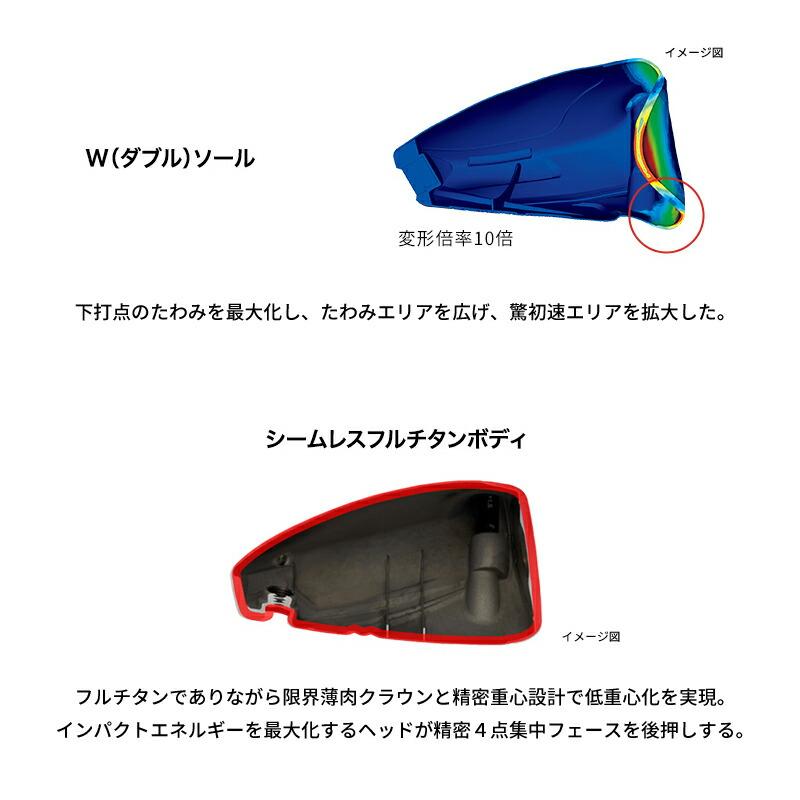 イメージ図

W(ダブル)ソール

変形倍率10倍

下打点のたわみを最大化し、たわみエリアを広げ、驚初速エリアを拡大した。

シームレスフルチタンボディ

イメージ図

フルチタンでありながら限界薄肉クラウンと精密重心設計で低重心化を実現。
インパクトエネルギーを最大化するヘッドが精密４点集中フェースを後押しする。